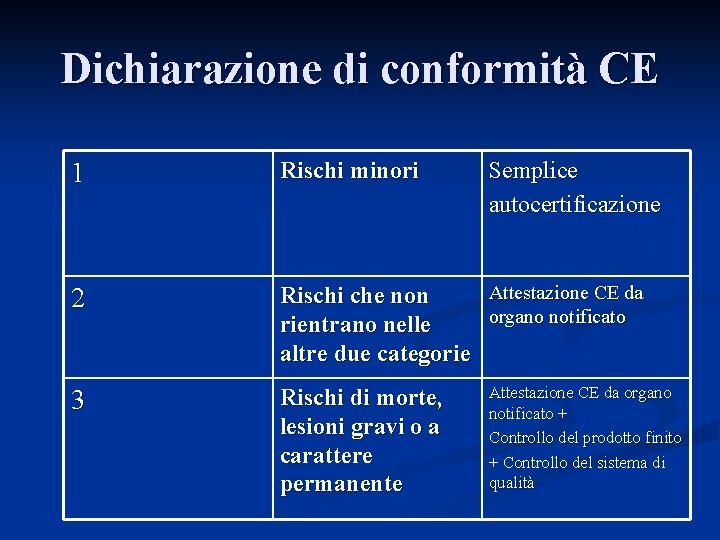 Dichiarazione di conformità CE

| 1 | Rischi minori | Semplice autocertificazione |
|---|---|---|
| 2 | Rischi che non rientrano nelle altre due categorie | Attestazione CE da organo notificato |
| 3 | Rischi di morte, lesioni gravi o a carattere permanente | Attestazione CE da organo notificato + Controllo del prodotto finito + Controllo del sistema di qualità |